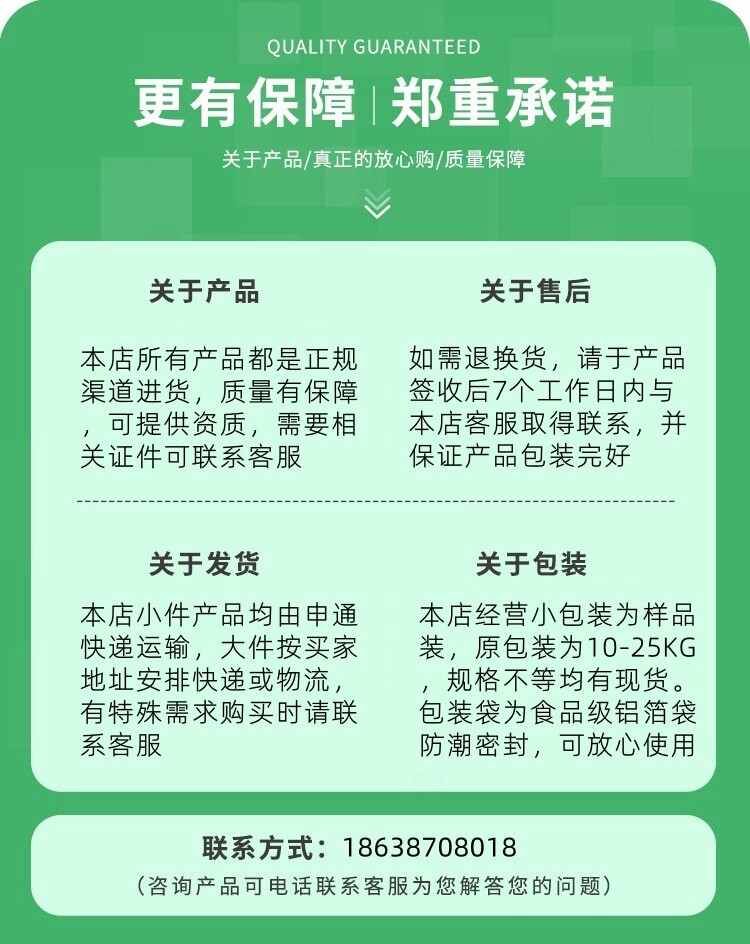 QUALITY GUARANTEED

更有保障 | 郑重承诺

关于产品/真正的放心购/质量保障

关于产品

本店所有产品都是正规渠道进货，质量有保障，可提供资质，需要相关证件可联系客服

关于售后

如需退换货，请于产品签收后7个工作日内与本店客服取得联系，并保证产品包装完好

关于发货

本店小件产品均由申通快递运输，大件按买家地址安排快递或物流，有特殊需求购买时请联系客服

关于包装

本店经营小包装为样品装，原包装为10-25KG，规格不等均有现货。包装袋为食品级铝箔袋防潮密封，可放心使用

联系方式：18638708018

（咨询产品可电话联系客服为您解答您的问题）